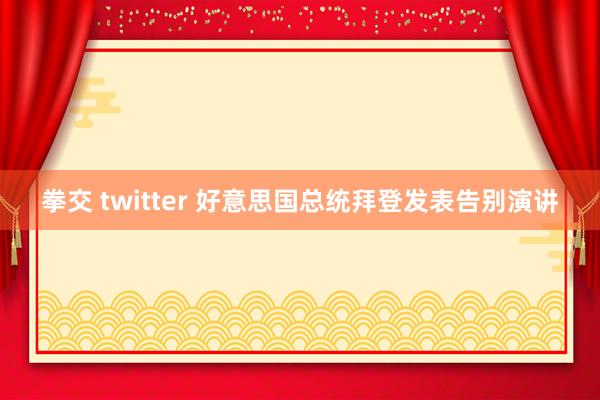 拳交 twitter 好意思国总统拜登发表告别演讲